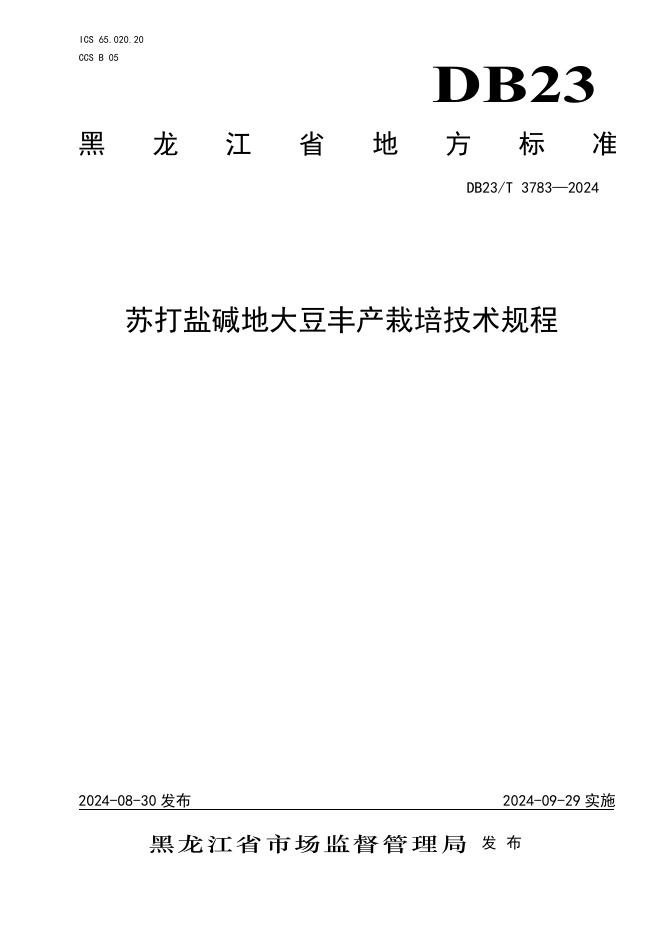 ICS 65.020.20
CCS B 05

DB23

黑龙江省地方标准

DB23/T 3783—2024

苏打盐碱地大豆丰产栽培技术规程

2024-08-30发布 2024-09-29实施

黑龙江省市场监督管理局 发布